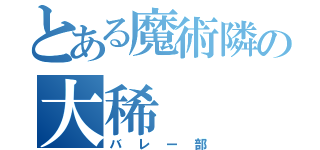 とある魔術隣の
大稀
バレー部